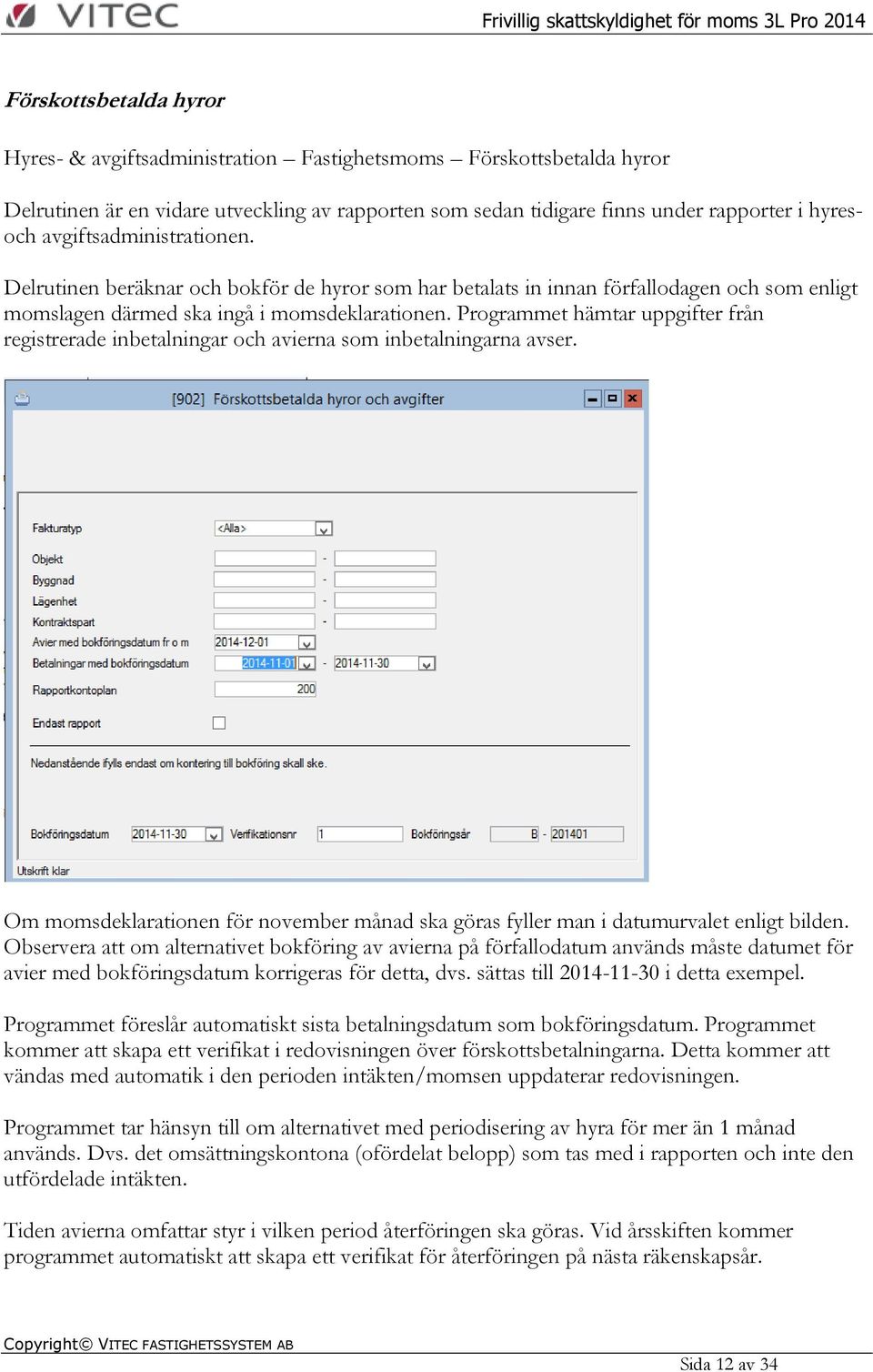 VITEC

Frivillig skattskyldighet för moms 3L Pro 2014

Förskottsbetalda hyror

Hyres- & avgiftsadministration – Fastighetsmoms – Förskottsbetalda hyror

Delrutinen är en vidare utveckling av rapporten som sedan tidigare finns under rapporter i hyres- och avgiftsadministrationen.

Delrutinen beräknar och bokför de hyror som har betalats in innan förfallodagen och som enligt momslagen därmed ska ingå i momsdeklarationen. Programmet hämtar uppgifter från registrerade inbetalningar och avierna som inbetalningarna avser.

[902] Förskottsbetalda hyror och avgifter

Fakturatyp <Alla>
Objekt -
Byggnad -
Lägenhet -
Kontraktspart -
Avier med bokföringsdatum fr o m 2014-12-01
Betalningar med bokföringsdatum 2014-11-01 - 2014-11-30
Rapportkontoplan 200
Endast rapport

Nedanstående ifylls endast om kontering till bokföring skall ske.

Bokföringsdatum 2014-11-30 Verifikationsnr 1 Bokföringsår B - 201401

Utskrift klar

Om momsdeklarationen för november månad ska göras fyller man i datumurvalet enligt bilden. Observera att om alternativet bokföring av avierna på förfallodatum används måste datumet för avier med bokföringsdatum korrigeras för detta, dvs. sättas till 2014-11-30 i detta exempel.

Programmet föreslår automatiskt sista betalningsdatum som bokföringsdatum. Programmet kommer att skapa ett verifikat i redovisningen över förskottsbetalningarna. Detta kommer att vändas med automatik i den perioden intäkten/momsen uppdaterar redovisningen.

Programmet tar hänsyn till om alternativet med periodisering av hyra för mer än 1 månad används. Dvs. det omsättningskontona (ofördelat belopp) som tas med i rapporten och inte den utfördelade intäkten.

Tiden avierna omfattar styr i vilken period återföringen ska göras. Vid årsskiften kommer programmet automatiskt att skapa ett verifikat för återföringen på nästa räkenskapsår.

Copyright© VITEC FASTIGHETSSYSTEM AB

Sida 12 av 34